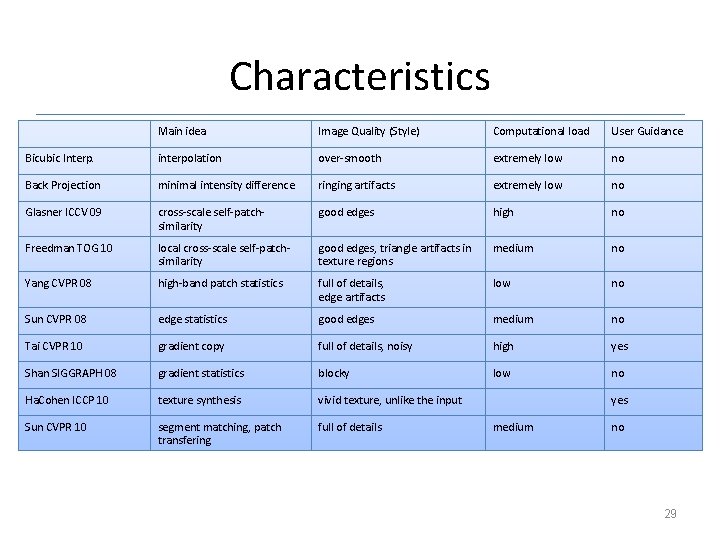 Characteristics

| | Main idea | Image Quality (Style) | Computational load | User Guidance |
|---|---|---|---|---|
| Bicubic Interp. | interpolation | over-smooth | extremely low | no |
| Back Projection | minimal intensity difference | ringing artifacts | extremely low | no |
| Glasner ICCV 09 | cross-scale self-patch-similarity | good edges | high | no |
| Freedman TOG 10 | local cross-scale self-patch-similarity | good edges, triangle artifacts in texture regions | medium | no |
| Yang CVPR 08 | high-band patch statistics | full of details, edge artifacts | low | no |
| Sun CVPR 08 | edge statistics | good edges | medium | no |
| Tai CVPR 10 | gradient copy | full of details, noisy | high | yes |
| Shan SIGGRAPH 08 | gradient statistics | blocky | low | no |
| HaCohen ICCP 10 | texture synthesis | vivid texture, unlike the input | | yes |
| Sun CVPR 10 | segment matching, patch transfering | full of details | medium | no |

29